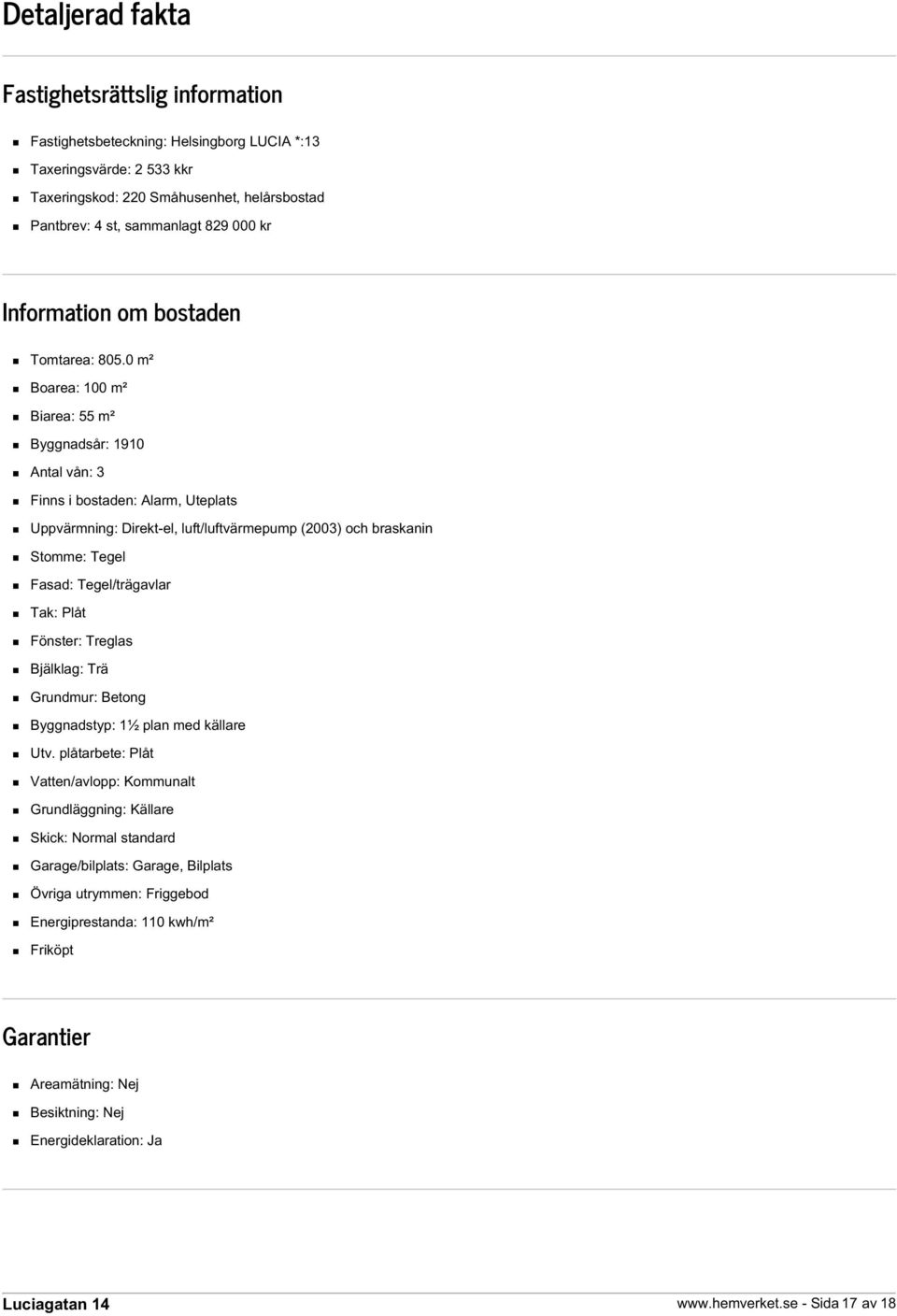 Detaljerad fakta

Fastighetsrättslig information

- Fastighetsbeteckning: Helsingborg LUCIA *:13
- Taxeringsvärde: 2 533 kkr
- Taxeringskod: 220 Småhusenhet, helårsbostad
- Pantbrev: 4 st, sammanlagt 829 000 kr

Information om bostaden

- Tomtarea: 805.0 m²
- Boarea: 100 m²
- Biarea: 55 m²
- Byggnadsår: 1910
- Antal vån: 3
- Finns i bostaden: Alarm, Uteplats
- Uppvärmning: Direkt-el, luft/luftvärmepump (2003) och braskanin
- Stomme: Tegel
- Fasad: Tegel/trägavlar
- Tak: Plåt
- Fönster: Treglas
- Bjälklag: Trä
- Grundmur: Betong
- Byggnadstyp: 1½ plan med källare
- Utv. plåtarbete: Plåt
- Vatten/avlopp: Kommunalt
- Grundläggning: Källare
- Skick: Normal standard
- Garage/bilplats: Garage, Bilplats
- Övriga utrymmen: Friggebod
- Energiprestanda: 110 kwh/m²
- Friköpt

Garantier

- Areamätning: Nej
- Besiktning: Nej
- Energideklaration: Ja

Luciagatan 14 www.hemverket.se - Sida 17 av 18